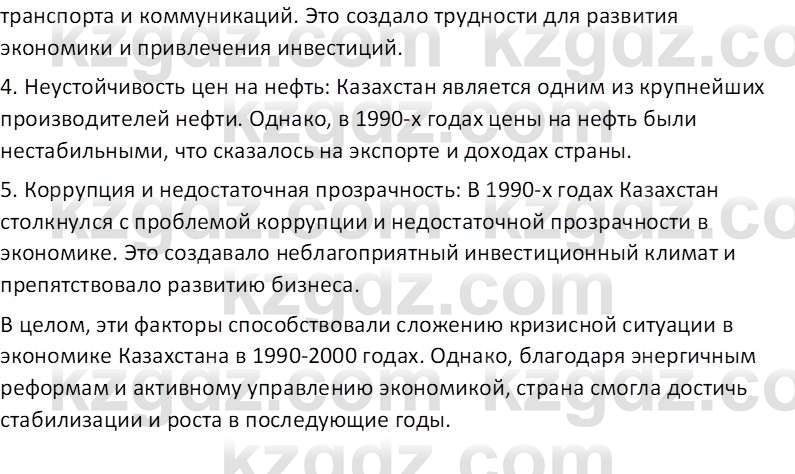 транспорта и коммуникаций. Это создало трудности для развития экономики и привлечения инвестиций.

4. Неустойчивость цен на нефть: Казахстан является одним из крупнейших производителей нефти. Однако, в 1990-х годах цены на нефть были нестабильными, что сказалось на экспорте и доходах страны.

5. Коррупция и недостаточная прозрачность: В 1990-х годах Казахстан столкнулся с проблемой коррупции и недостаточной прозрачности в экономике. Это создавало неблагоприятный инвестиционный климат и препятствовало развитию бизнеса.

В целом, эти факторы способствовали сложению кризисной ситуации в экономике Казахстана в 1990-2000 годах. Однако, благодаря энергичным реформам и активному управлению экономикой, страна смогла достичь стабилизации и роста в последующие годы.

kzgdz.com kzgdz.com kzgdz.com kzgdz.com kzgdz.com kzgdz.com kzgdz.com kzgdz.com